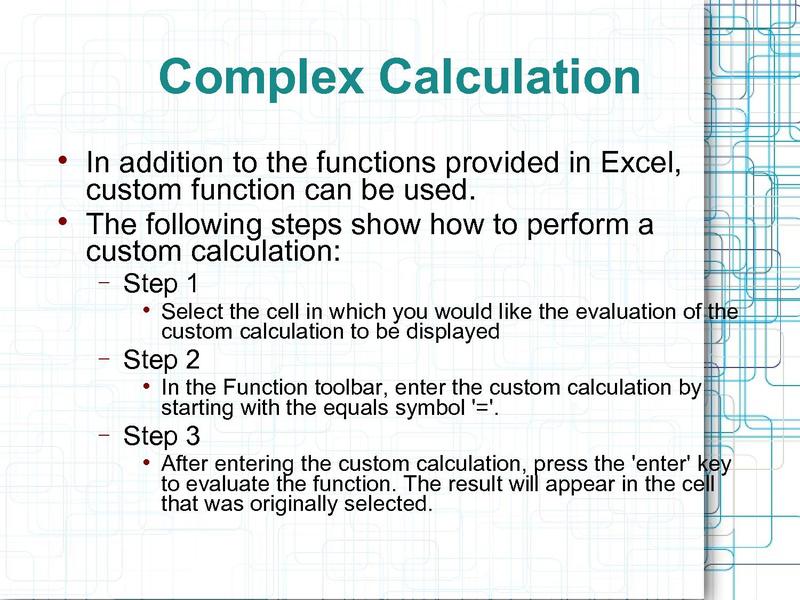 Complex Calculation

• In addition to the functions provided in Excel, custom function can be used.
• The following steps show how to perform a custom calculation:
– Step 1
• Select the cell in which you would like the evaluation of the custom calculation to be displayed
– Step 2
• In the Function toolbar, enter the custom calculation by starting with the equals symbol '='.
– Step 3
• After entering the custom calculation, press the 'enter' key to evaluate the function. The result will appear in the cell that was originally selected.